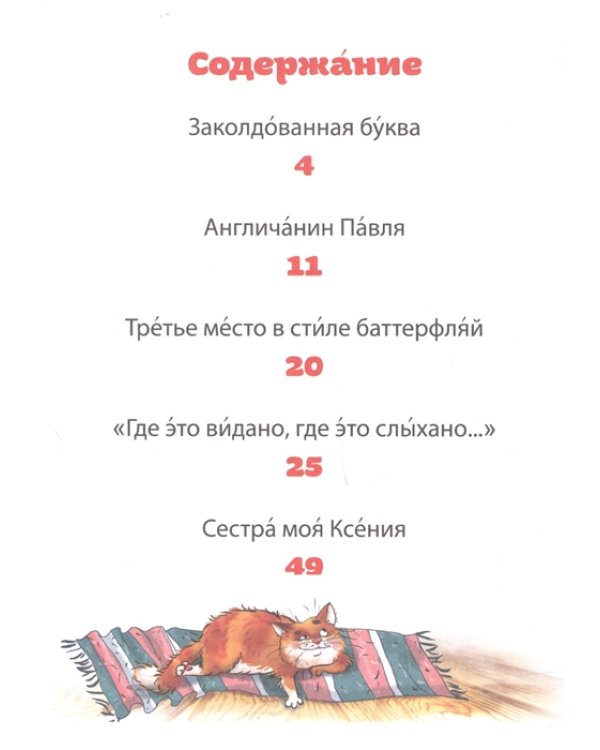 Содержа́ние

Заколдо́ванная бу́ква

4

Англича́нин Па́вля

11

Тре́тье ме́сто в сти́ле баттерфля́й

20

«Где э́то ви́дано, где э́то слы́хано...»

25

Сестра́ моя́ Ксе́ния

49